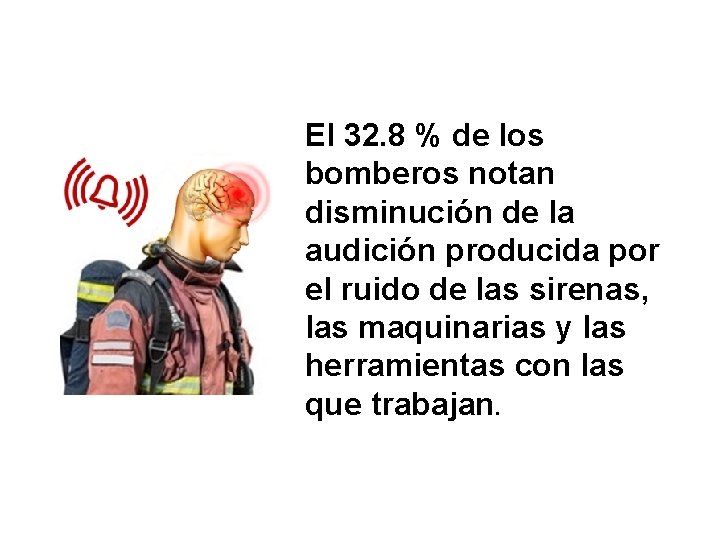 El 32.8 % de los bomberos notan disminución de la audición producida por el ruido de las sirenas, las maquinarias y las herramientas con las que trabajan.